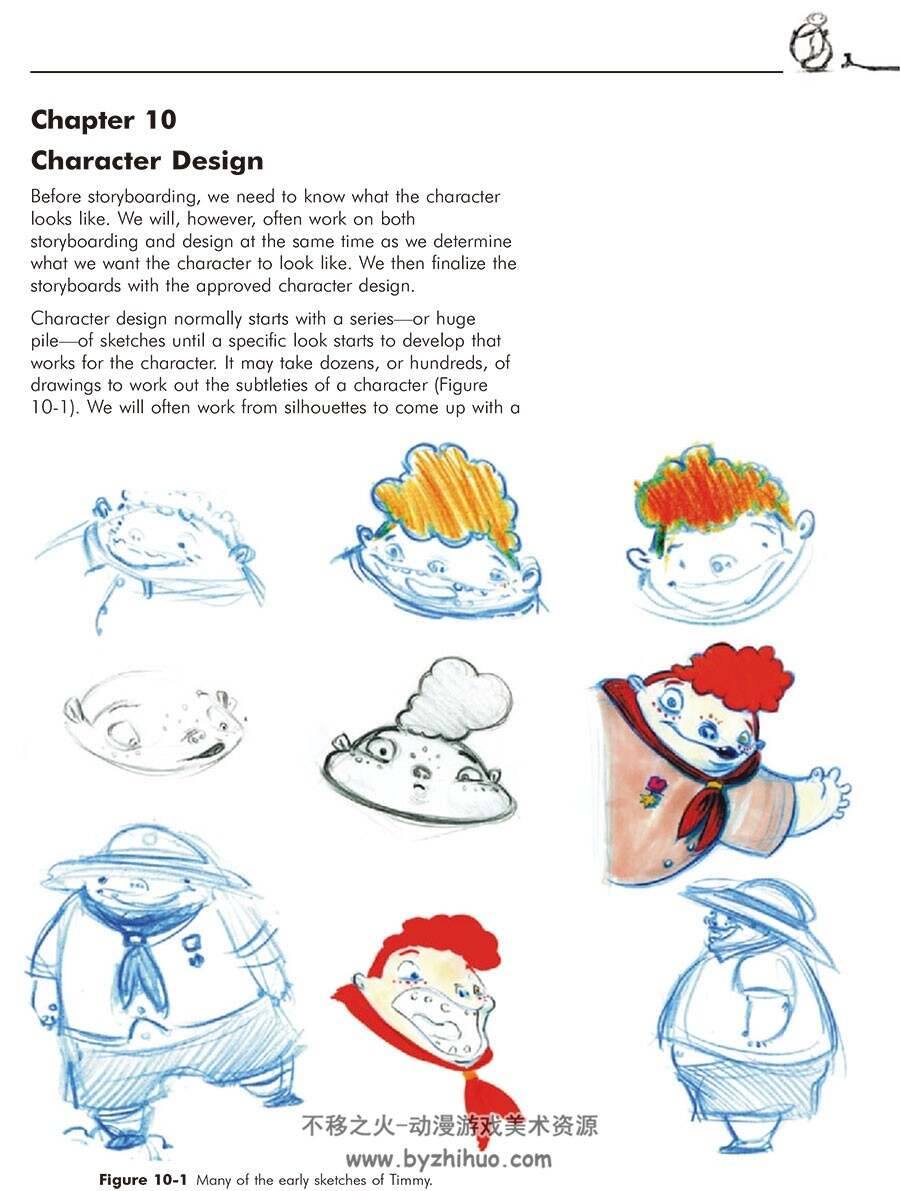 Chapter 10

Character Design

Before storyboarding, we need to know what the character looks like. We will, however, often work on both storyboarding and design at the same time as we determine what we want the character to look like. We then finalize the storyboards with the approved character design.

Character design normally starts with a series—or huge pile—of sketches until a specific look starts to develop that works for the character. It may take dozens, or hundreds, of drawings to work out the subtleties of a character (Figure 10-1). We will often work from silhouettes to come up with a

不移之火-动漫游戏美术资源
www.byzhihuo.com

Figure 10-1 Many of the early sketches of Timmy.